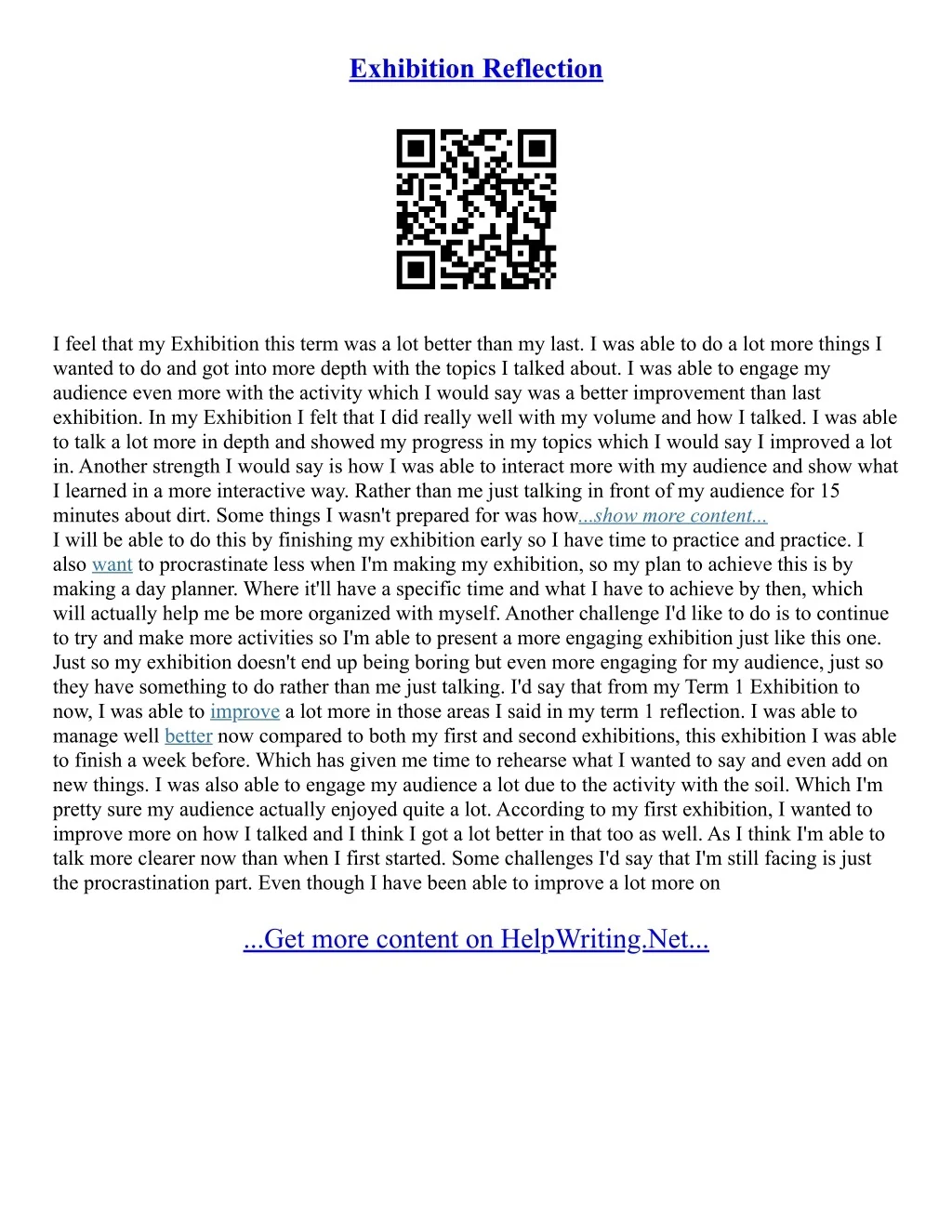 Exhibition Reflection

I feel that my Exhibition this term was a lot better than my last. I was able to do a lot more things I wanted to do and got into more depth with the topics I talked about. I was able to engage my audience even more with the activity which I would say was a better improvement than last exhibition. In my Exhibition I felt that I did really well with my volume and how I talked. I was able to talk a lot more in depth and showed my progress in my topics which I would say I improved a lot in. Another strength I would say is how I was able to interact more with my audience and show what I learned in a more interactive way. Rather than me just talking in front of my audience for 15 minutes about dirt. Some things I wasn't prepared for was how...show more content...
I will be able to do this by finishing my exhibition early so I have time to practice and practice. I also want to procrastinate less when I'm making my exhibition, so my plan to achieve this is by making a day planner. Where it'll have a specific time and what I have to achieve by then, which will actually help me be more organized with myself. Another challenge I'd like to do is to continue to try and make more activities so I'm able to present a more engaging exhibition just like this one. Just so my exhibition doesn't end up being boring but even more engaging for my audience, just so they have something to do rather than me just talking. I'd say that from my Term 1 Exhibition to now, I was able to improve a lot more in those areas I said in my term 1 reflection. I was able to manage well better now compared to both my first and second exhibitions, this exhibition I was able to finish a week before. Which has given me time to rehearse what I wanted to say and even add on new things. I was also able to engage my audience a lot due to the activity with the soil. Which I'm pretty sure my audience actually enjoyed quite a lot. According to my first exhibition, I wanted to improve more on how I talked and I think I got a lot better in that too as well. As I think I'm able to talk more clearer now than when I first started. Some challenges I'd say that I'm still facing is just the procrastination part. Even though I have been able to improve a lot more on

...Get more content on HelpWriting.Net...